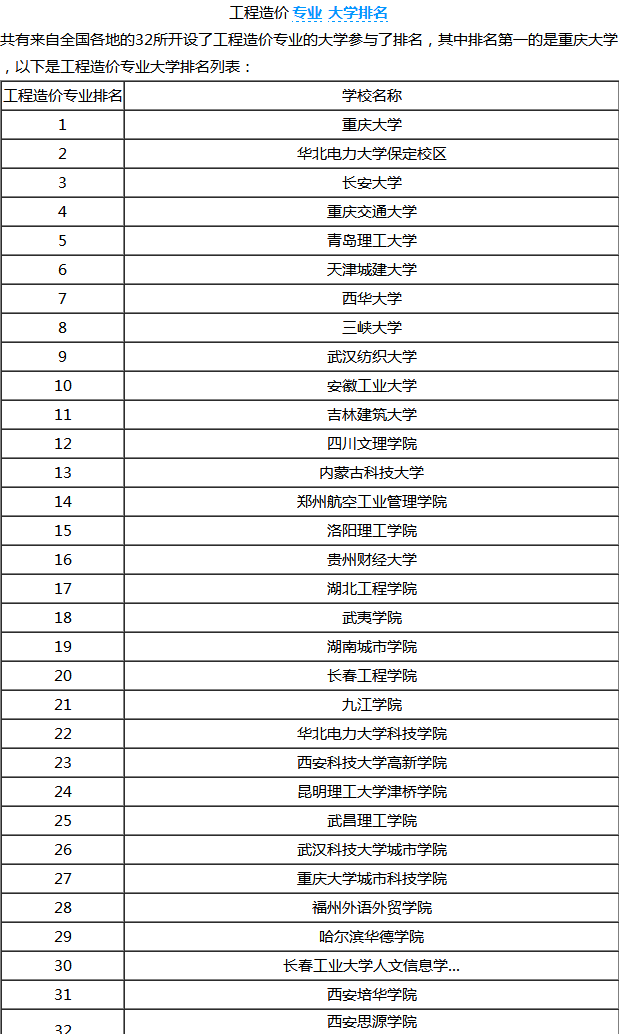 工程造价 专业 大学排名

共有来自全国各地的32所开设了工程造价专业的大学参与了排名，其中排名第一的是重庆大学，以下是工程造价专业大学排名列表：

| 工程造价专业排名 | 学校名称 |
|---|---|
| 1 | 重庆大学 |
| 2 | 华北电力大学保定校区 |
| 3 | 长安大学 |
| 4 | 重庆交通大学 |
| 5 | 青岛理工大学 |
| 6 | 天津城建大学 |
| 7 | 西华大学 |
| 8 | 三峡大学 |
| 9 | 武汉纺织大学 |
| 10 | 安徽工业大学 |
| 11 | 吉林建筑大学 |
| 12 | 四川文理学院 |
| 13 | 内蒙古科技大学 |
| 14 | 郑州航空工业管理学院 |
| 15 | 洛阳理工学院 |
| 16 | 贵州财经大学 |
| 17 | 湖北工程学院 |
| 18 | 武夷学院 |
| 19 | 湖南城市学院 |
| 20 | 长春工程学院 |
| 21 | 九江学院 |
| 22 | 华北电力大学科技学院 |
| 23 | 西安科技大学高新学院 |
| 24 | 昆明理工大学津桥学院 |
| 25 | 武昌理工学院 |
| 26 | 武汉科技大学城市学院 |
| 27 | 重庆大学城市科技学院 |
| 28 | 福州外语外贸学院 |
| 29 | 哈尔滨华德学院 |
| 30 | 长春工业大学人文信息学... |
| 31 | 西安培华学院 |
| 32 | 西安思源学院 |